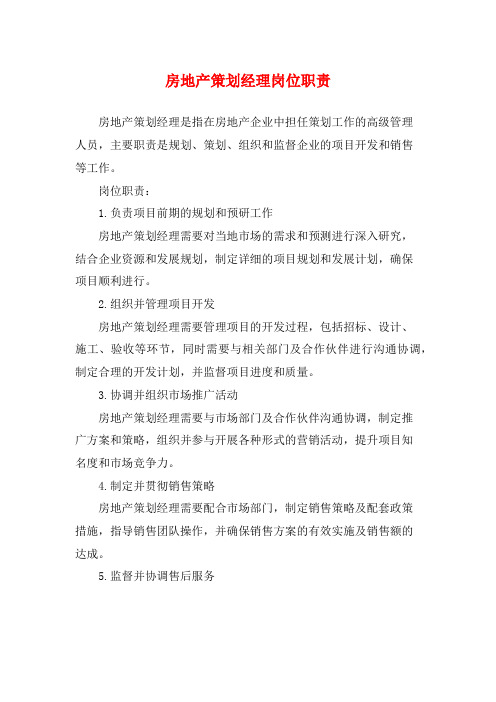 房地产策划经理岗位职责

房地产策划经理是指在房地产企业中担任策划工作的高级管理人员，主要职责是规划、策划、组织和监督企业的项目开发和销售等工作。

岗位职责：

1.负责项目前期的规划和预研工作

房地产策划经理需要对当地市场的需求和预测进行深入研究，结合企业资源和发展规划，制定详细的项目规划和发展计划，确保项目顺利进行。

2.组织并管理项目开发

房地产策划经理需要管理项目的开发过程，包括招标、设计、施工、验收等环节，同时需要与相关部门及合作伙伴进行沟通协调，制定合理的开发计划，并监督项目进度和质量。

3.协调并组织市场推广活动

房地产策划经理需要与市场部门及合作伙伴沟通协调，制定推广方案和策略，组织并参与开展各种形式的营销活动，提升项目知名度和市场竞争力。

4.制定并贯彻销售策略

房地产策划经理需要配合市场部门，制定销售策略及配套政策措施，指导销售团队操作，并确保销售方案的有效实施及销售额的达成。

5.监督并协调售后服务